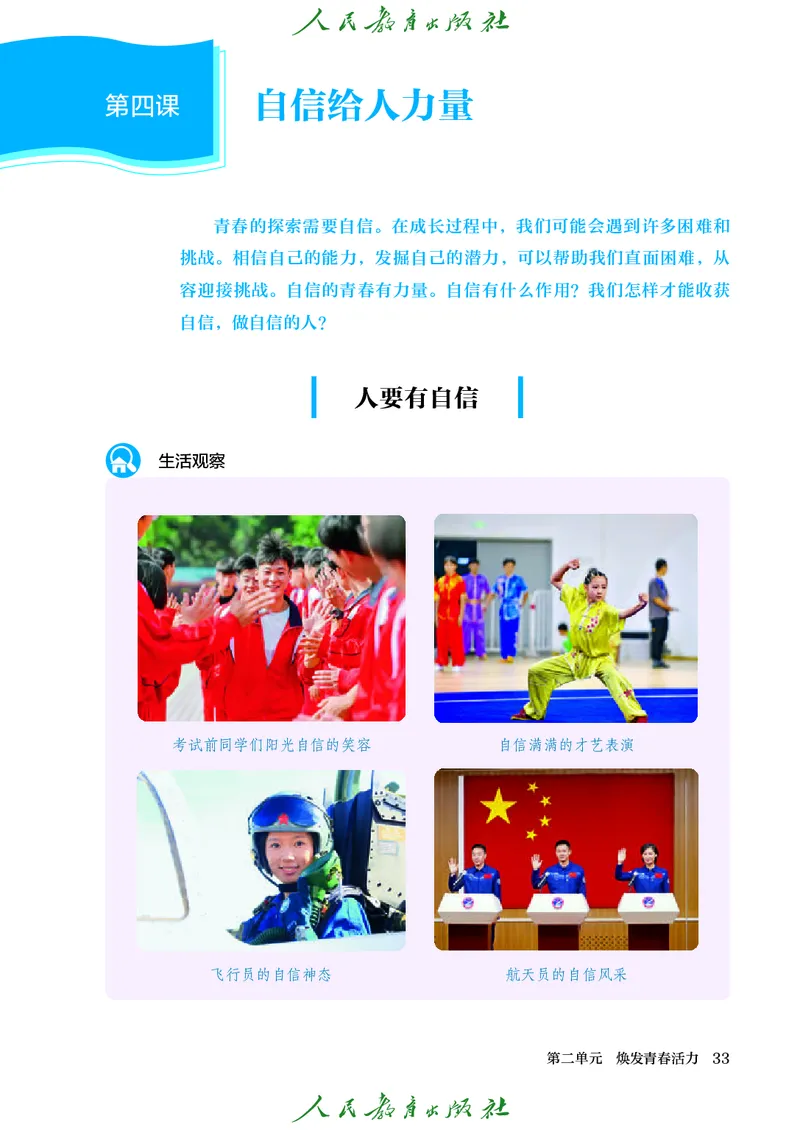 人民教育出版社

第四课

自信给人力量

青春的探索需要自信。在成长过程中，我们可能会遇到许多困难和挑战。相信自己的能力，发掘自己的潜力，可以帮助我们直面困难，从容迎接挑战。自信的青春有力量。自信有什么作用？我们怎样才能收获自信，做自信的人？

人要有自信

生活观察

考试前同学们阳光自信的笑容

自信满满的才艺表演

飞行员的自信神态

航天员的自信风采

第二单元 焕发青春活力 33

人民教育出版社